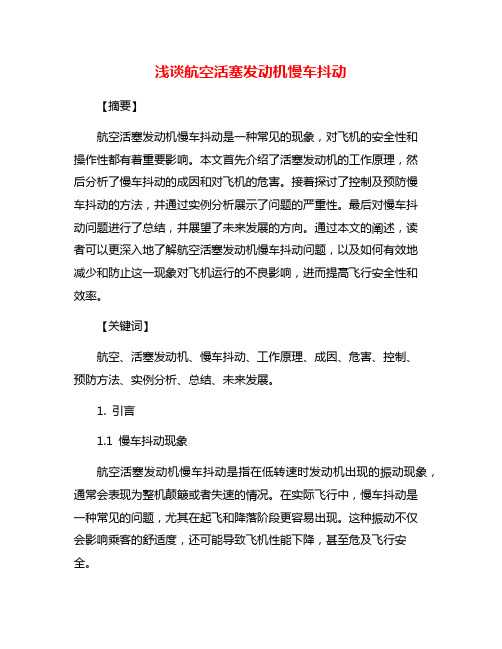 浅谈航空活塞发动机慢车抖动

【摘要】

航空活塞发动机慢车抖动是一种常见的现象，对飞机的安全性和操作性都有着重要影响。本文首先介绍了活塞发动机的工作原理，然后分析了慢车抖动的成因和对飞机的危害。接着探讨了控制及预防慢车抖动的方法，并通过实例分析展示了问题的严重性。最后对慢车抖动问题进行了总结，并展望了未来发展的方向。通过本文的阐述，读者可以更深入地了解航空活塞发动机慢车抖动问题，以及如何有效地减少和防止这一现象对飞机运行的不良影响，进而提高飞行安全性和效率。

【关键词】

航空、活塞发动机、慢车抖动、工作原理、成因、危害、控制、预防方法、实例分析、总结、未来发展。

1. 引言

1.1 慢车抖动现象

航空活塞发动机慢车抖动是指在低转速时发动机出现的振动现象，通常会表现为整机颠簸或者失速的情况。在实际飞行中，慢车抖动是一种常见的问题，尤其在起飞和降落阶段更容易出现。这种振动不仅会影响乘客的舒适度，还可能导致飞机性能下降，甚至危及飞行安全。